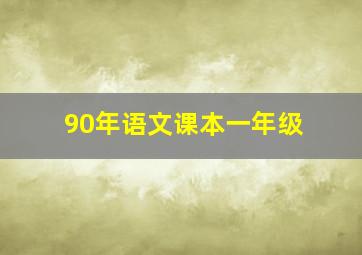 90年语文课本一年级